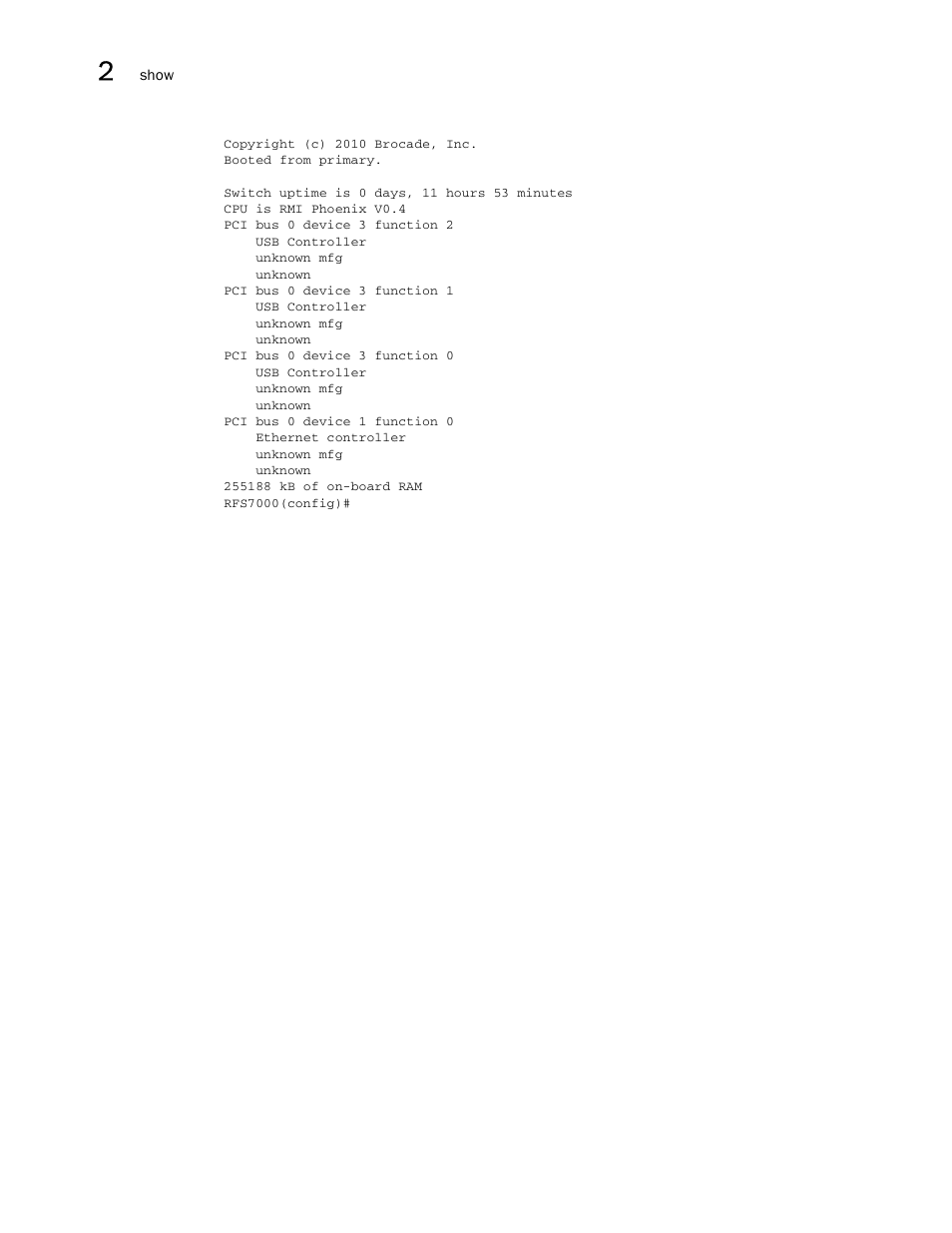 2 show

Copyright (c) 2010 Brocade, Inc.
Booted from primary.

Switch uptime is 0 days, 11 hours 53 minutes
CPU is RMI Phoenix V0.4
PCI bus 0 device 3 function 2
    USB Controller
    unknown mfg
    unknown
PCI bus 0 device 3 function 1
    USB Controller
    unknown mfg
    unknown
PCI bus 0 device 3 function 0
    USB Controller
    unknown mfg
    unknown
PCI bus 0 device 1 function 0
    Ethernet controller
    unknown mfg
    unknown
255188 kB of on-board RAM
RFS7000(config)#